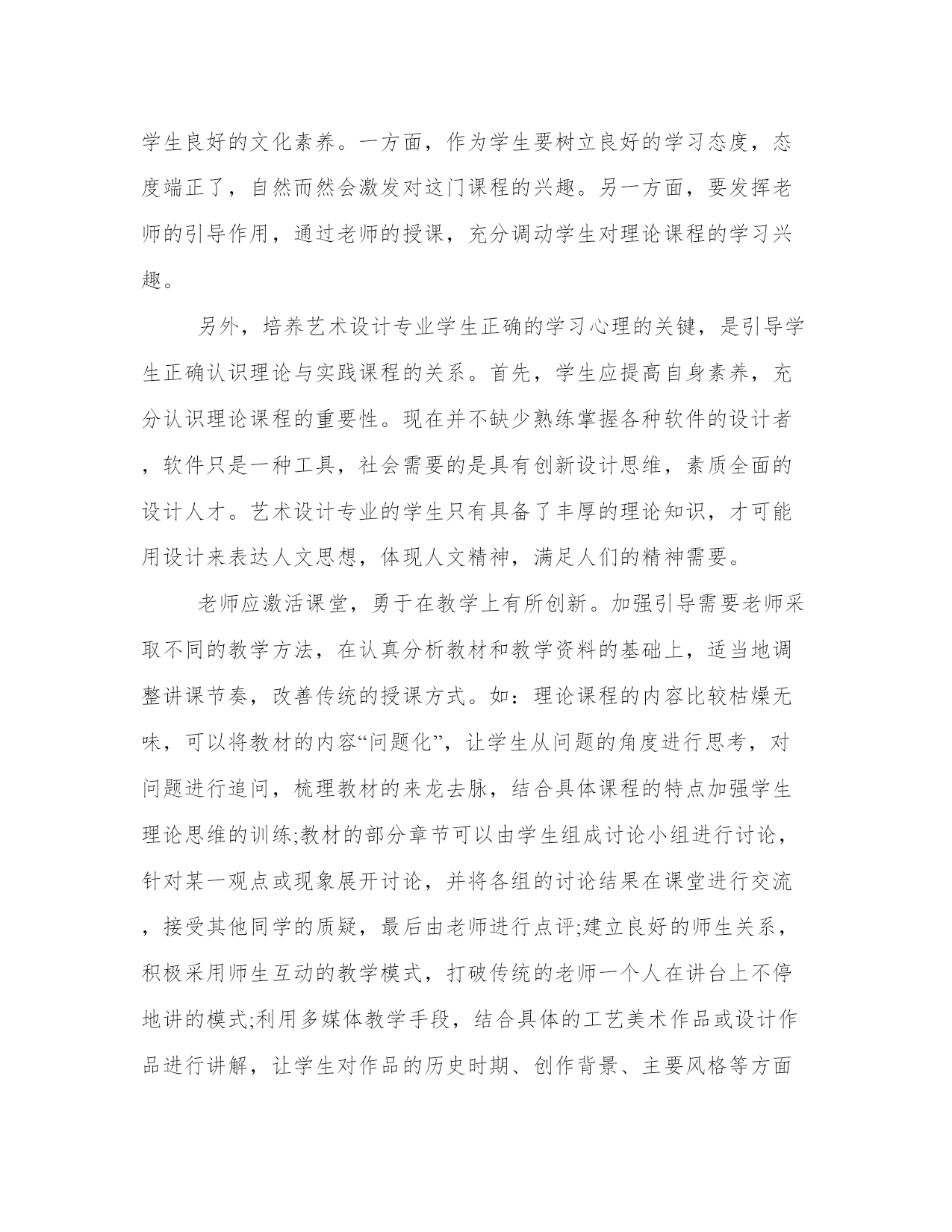 学生良好的文化素养。一方面，作为学生要树立良好的学习态度，态度端正了，自然而然会激发对这门课程的兴趣。另一方面，要发挥老师的引导作用，通过老师的授课，充分调动学生对理论课程的学习兴趣。

另外，培养艺术设计专业学生正确的学习心理的关键，是引导学生正确认识理论与实践课程的关系。首先，学生应提高自身素养，充分认识理论课程的重要性。现在并不缺少熟练掌握各种软件的设计者，软件只是一种工具，社会需要的是具有创新设计思维，素质全面的设计人才。艺术设计专业的学生只有具备了丰厚的理论知识，才可能用设计来表达人文思想，体现人文精神，满足人们的精神需要。

老师应激活课堂，勇于在教学上有所创新。加强引导需要老师采取不同的教学方法，在认真分析教材和教学资料的基础上，适当地调整讲课节奏，改善传统的授课方式。如：理论课程的内容比较枯燥无味，可以将教材的内容“问题化”，让学生从问题的角度进行思考，对问题进行追问，梳理教材的来龙去脉，结合具体课程的特点加强学生理论思维的训练;教材的部分章节可以由学生组成讨论小组进行讨论，针对某一观点或现象展开讨论，并将各组的讨论结果在课堂进行交流，接受其他同学的质疑，最后由老师进行点评;建立良好的师生关系，积极采用师生互动的教学模式，打破传统的老师一个人在讲台上不停地讲的模式;利用多媒体教学手段，结合具体的工艺美术作品或设计作品进行讲解，让学生对作品的历史时期、创作背景、主要风格等方面